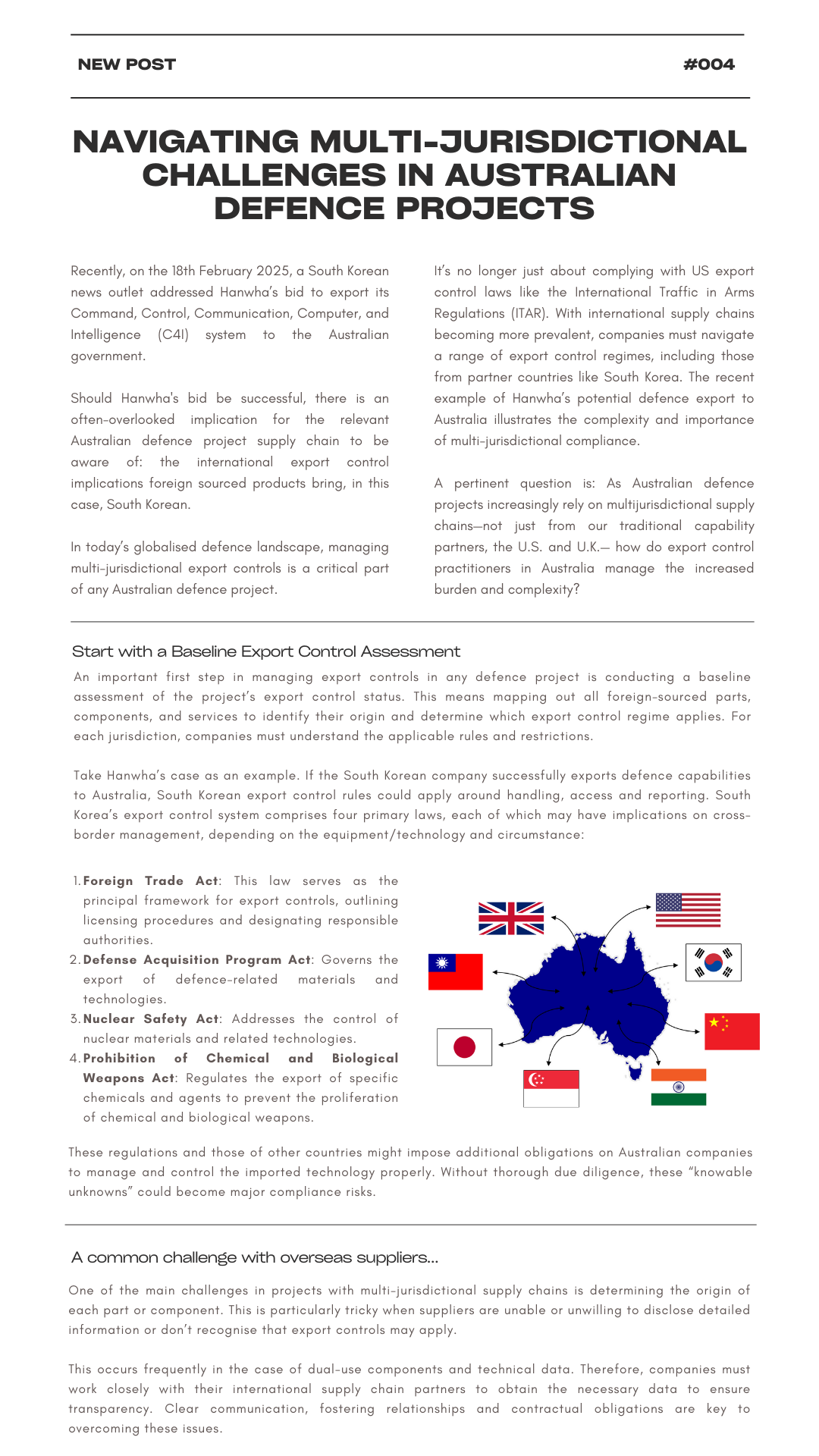 NEW POST

#004

NAVIGATING MULTI-JURISDICTIONAL CHALLENGES IN AUSTRALIAN DEFENCE PROJECTS

Recently, on the 18th February 2025, a South Korean news outlet addressed Hanwha's bid to export its Command, Control, Communication, Computer, and Intelligence (C4I) system to the Australian government.

Should Hanwha's bid be successful, there is an often-overlooked implication for the relevant Australian defence project supply chain to be aware of: the international export control implications foreign sourced products bring, in this case, South Korean.

In today's globalised defence landscape, managing multi-jurisdictional export controls is a critical part of any Australian defence project.

It's no longer just about complying with US export control laws like the International Traffic in Arms Regulations (ITAR). With international supply chains becoming more prevalent, companies must navigate a range of export control regimes, including those from partner countries like South Korea. The recent example of Hanwha's potential defence export to Australia illustrates the complexity and importance of multi-jurisdictional compliance.

A pertinent question is: As Australian defence projects increasingly rely on multijurisdictional supply chains—not just from our traditional capability partners, the U.S. and U.K.— how do export control practitioners in Australia manage the increased burden and complexity?

Start with a Baseline Export Control Assessment

An important first step in managing export controls in any defence project is conducting a baseline assessment of the project's export control status. This means mapping out all foreign-sourced parts, components, and services to identify their origin and determine which export control regime applies. For each jurisdiction, companies must understand the applicable rules and restrictions.

Take Hanwha's case as an example. If the South Korean company successfully exports defence capabilities to Australia, South Korean export control rules could apply around handling, access and reporting. South Korea's export control system comprises four primary laws, each of which may have implications on cross-border management, depending on the equipment/technology and circumstance:

1. Foreign Trade Act: This law serves as the principal framework for export controls, outlining licensing procedures and designating responsible authorities.
2. Defense Acquisition Program Act: Governs the export of defence-related materials and technologies.
3. Nuclear Safety Act: Addresses the control of nuclear materials and related technologies.
4. Prohibition of Chemical and Biological Weapons Act: Regulates the export of specific chemicals and agents to prevent the proliferation of chemical and biological weapons.

These regulations and those of other countries might impose additional obligations on Australian companies to manage and control the imported technology properly. Without thorough due diligence, these "knowable unknowns" could become major compliance risks.

A common challenge with overseas suppliers...

One of the main challenges in projects with multi-jurisdictional supply chains is determining the origin of each part or component. This is particularly tricky when suppliers are unable or unwilling to disclose detailed information or don't recognise that export controls may apply.

This occurs frequently in the case of dual-use components and technical data. Therefore, companies must work closely with their international supply chain partners to obtain the necessary data to ensure transparency. Clear communication, fostering relationships and contractual obligations are key to overcoming these issues.